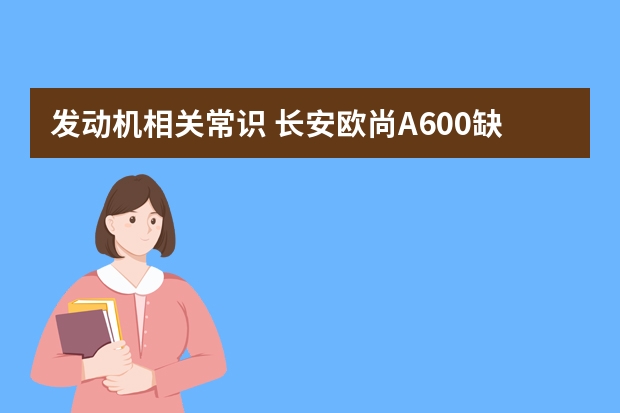 发动机相关常识 长安欧尚A600缺